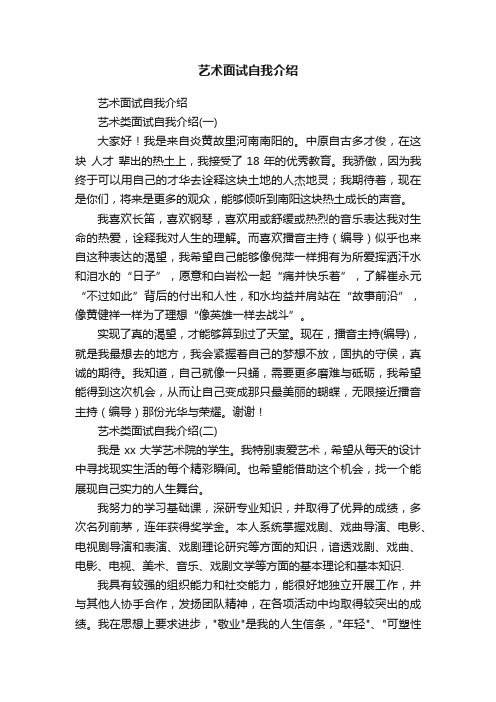 艺术面试自我介绍

艺术面试自我介绍

艺术类面试自我介绍(一)

大家好！我是来自炎黄故里河南南阳的。中原自古多才俊，在这块 人才 辈出的热土上，我接受了 18 年的优秀教育。我骄傲，因为我终于可以用自己的才华去诠释这块土地的人杰地灵；我期待着，现在是你们，将来是更多的观众，能够倾听到南阳这块热土成长的声音。

我喜欢长笛，喜欢钢琴，喜欢用或舒缓或热烈的音乐表达我对生命的热爱，诠释我对人生的理解。而喜欢播音主持（编导）似乎也来自这种表达的渴望，我希望自己能够像倪萍一样拥有为所爱挥洒汗水和泪水的“日子”，愿意和白岩松一起“痛并快乐着”，了解崔永元“不过如此”背后的付出和人性，和水均益并肩站在“故事前沿”，像黄健祥一样为了理想“像英雄一样去战斗”。

实现了真的渴望，才能够算到过了天堂。现在，播音主持(编导)，就是我最想去的地方，我会紧握着自己的梦想不放，固执的守侯，真诚的期待。我知道，自己就像一只蛹，需要更多磨难与砥砺，我希望能得到这次机会，从而让自己变成那只最美丽的蝴蝶，无限接近播音主持（编导）那份光华与荣耀。谢谢！

艺术类面试自我介绍(二)

我是 xx 大学艺术院的学生。我特别衷爱艺术，希望从每天的设计中寻找现实生活的每个精彩瞬间。也希望能借助这个机会，找一个能展现自己实力的人生舞台。

我努力的学习基础课，深研专业知识，并取得了优异的成绩，多次名列前茅，连年获得奖学金。本人系统掌握戏剧、戏曲导演、电影、电视剧导演和表演、戏剧理论研究等方面的知识，谙透戏剧、戏曲、电影、电视、美术、音乐、戏剧文学等方面的基本理论和基本知识.

我具有较强的组织能力和社交能力，能很好地独立开展工作，并与其他人协手合作，发扬团队精神，在各项活动中均取得较突出的成绩。我在思想上要求进步，"敬业"是我的人生信条，"年轻"、"可塑性